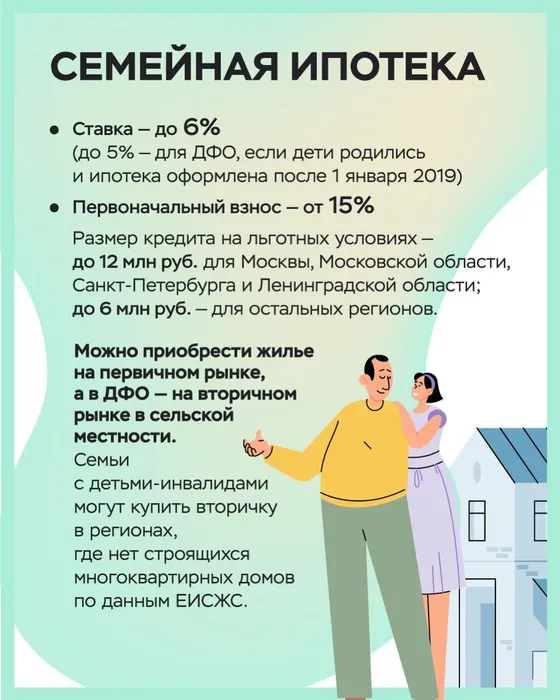 СЕМЕЙНАЯ ИПОТЕКА

• Ставка – до 6%
(до 5% – для ДФО, если дети родились и ипотека оформлена после 1 января 2019)

• Первоначальный взнос – от 15%

Размер кредита на льготных условиях – до 12 млн руб. для Москвы, Московской области, Санкт-Петербурга и Ленинградской области; до 6 млн руб. – для остальных регионов.

Можно приобрести жилье на первичном рынке, а в ДФО – на вторичном рынке в сельской местности.

Семьи с детьми-инвалидами могут купить вторичку в регионах, где нет строящихся многоквартирных домов по данным ЕИСЖС.